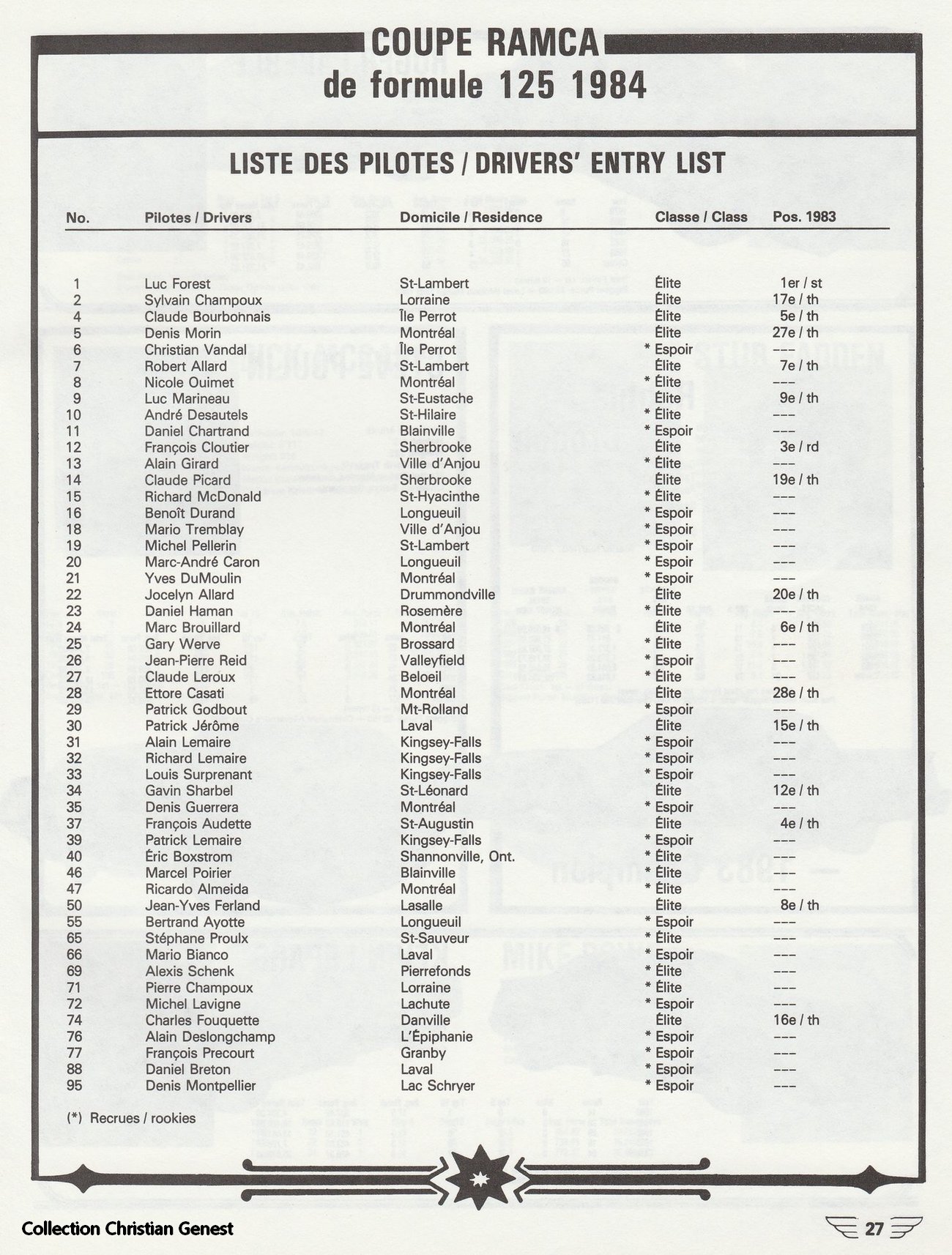 COUPE RAMCA
de formule 125 1984

LISTE DES PILOTES / DRIVERS' ENTRY LIST

| No. | Pilotes / Drivers | Domicile / Residence | Classe / Class | Pos. 1983 |
|---|---|---|---|---|
| 1 | Luc Forest | St-Lambert | Élite | 1er / st |
| 2 | Sylvain Champoux | Lorraine | Élite | 17e / th |
| 4 | Claude Bourbonnais | Île Perrot | Élite | 5e / th |
| 5 | Denis Morin | Montréal | Élite | 27e / th |
| 6 | Christian Vandal | Île Perrot | * Espoir | --- |
| 7 | Robert Allard | St-Lambert | Élite | 7e / th |
| 8 | Nicole Ouimet | Montréal | * Élite | --- |
| 9 | Luc Marineau | St-Eustache | Élite | 9e / th |
| 10 | André Desautels | St-Hilaire | * Élite | --- |
| 11 | Daniel Chartrand | Blainville | * Espoir | --- |
| 12 | François Cloutier | Sherbrooke | Élite | 3e / rd |
| 13 | Alain Girard | Ville d'Anjou | * Élite | --- |
| 14 | Claude Picard | Sherbrooke | Élite | 19e / th |
| 15 | Richard McDonald | St-Hyacinthe | * Élite | --- |
| 16 | Benoît Durand | Longueuil | * Espoir | --- |
| 18 | Mario Tremblay | Ville d'Anjou | * Espoir | --- |
| 19 | Michel Pellerin | St-Lambert | * Espoir | --- |
| 20 | Marc-André Caron | Longueuil | * Espoir | --- |
| 21 | Yves DuMoulin | Montréal | * Espoir | --- |
| 22 | Jocelyn Allard | Drummondville | Élite | 20e / th |
| 23 | Daniel Haman | Rosemère | * Élite | --- |
| 24 | Marc Brouillard | Montréal | Élite | 6e / th |
| 25 | Gary Werve | Brossard | * Élite | --- |
| 26 | Jean-Pierre Reid | Valleyfield | * Espoir | --- |
| 27 | Claude Leroux | Beloeil | * Élite | --- |
| 28 | Ettore Casati | Montréal | Élite | 28e / th |
| 29 | Patrick Godbout | Mt-Rolland | * Espoir | --- |
| 30 | Patrick Jérôme | Laval | Élite | 15e / th |
| 31 | Alain Lemaire | Kingsey-Falls | * Espoir | --- |
| 32 | Richard Lemaire | Kingsey-Falls | * Espoir | --- |
| 33 | Louis Surprenant | Kingsey-Falls | * Espoir | --- |
| 34 | Gavin Sharbel | St-Léonard | Élite | 12e / th |
| 35 | Denis Guerrera | Montréal | * Espoir | --- |
| 37 | François Audette | St-Augustin | Élite | 4e / th |
| 39 | Patrick Lemaire | Kingsey-Falls | * Espoir | --- |
| 40 | Éric Boxstrom | Shannonville, Ont. | * Élite | --- |
| 46 | Marcel Poirier | Blainville | * Élite | --- |
| 47 | Ricardo Almeida | Montréal | * Élite | --- |
| 50 | Jean-Yves Ferland | Lasalle | Élite | 8e / th |
| 55 | Bertrand Ayotte | Longueuil | * Espoir | --- |
| 65 | Stéphane Proulx | St-Sauveur | * Élite | --- |
| 66 | Mario Bianco | Laval | * Espoir | --- |
| 69 | Alexis Schenk | Pierrefonds | * Élite | --- |
| 71 | Pierre Champoux | Lorraine | * Élite | --- |
| 72 | Michel Lavigne | Lachute | * Espoir | --- |
| 74 | Charles Fouquette | Danville | Élite | 16e / th |
| 76 | Alain Deslongchamp | L'Épiphanie | * Espoir | --- |
| 77 | François Precourt | Granby | * Espoir | --- |
| 88 | Daniel Breton | Laval | * Espoir | --- |
| 95 | Denis Montpellier | Lac Schryer | * Espoir | --- |

(*) Recrues / rookies

Collection Christian Genest

27